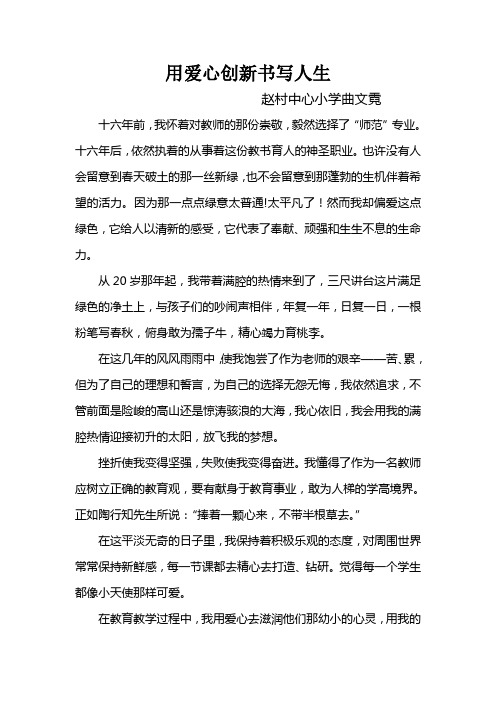 用爱心创新书写人生

赵村中心小学曲文霓

十六年前，我怀着对教师的那份崇敬，毅然选择了“师范”专业。十六年后，依然执着的从事着这份教书育人的神圣职业。也许没有人会留意到春天破土的那一丝新绿，也不会留意到那蓬勃的生机伴着希望的活力。因为那一点点绿意太普通!太平凡了！然而我却偏爱这点绿色，它给人以清新的感受，它代表了奉献、顽强和生生不息的生命力。

从 20 岁那年起，我带着满腔的热情来到了，三尺讲台这片满足绿色的净土上，与孩子们的吵闹声相伴，年复一年，日复一日，一根粉笔写春秋，俯身敢为孺子牛，精心竭力育桃李。

在这几年的风风雨雨中，使我饱尝了作为老师的艰辛——苦、累，但为了自己的理想和誓言，为自己的选择无怨无悔，我依然追求，不管前面是险峻的高山还是惊涛骇浪的大海，我心依旧，我会用我的满腔热情迎接初升的太阳，放飞我的梦想。

挫折使我变得坚强，失败使我变得奋进。我懂得了作为一名教师应树立正确的教育观，要有献身于教育事业，敢为人梯的学高境界。正如陶行知先生所说：“捧着一颗心来，不带半根草去。”

在这平淡无奇的日子里，我保持着积极乐观的态度，对周围世界常常保持新鲜感，每一节课都去精心去打造、钻研。觉得每一个学生都像小天使那样可爱。

在教育教学过程中，我用爱心去滋润他们那幼小的心灵，用我的